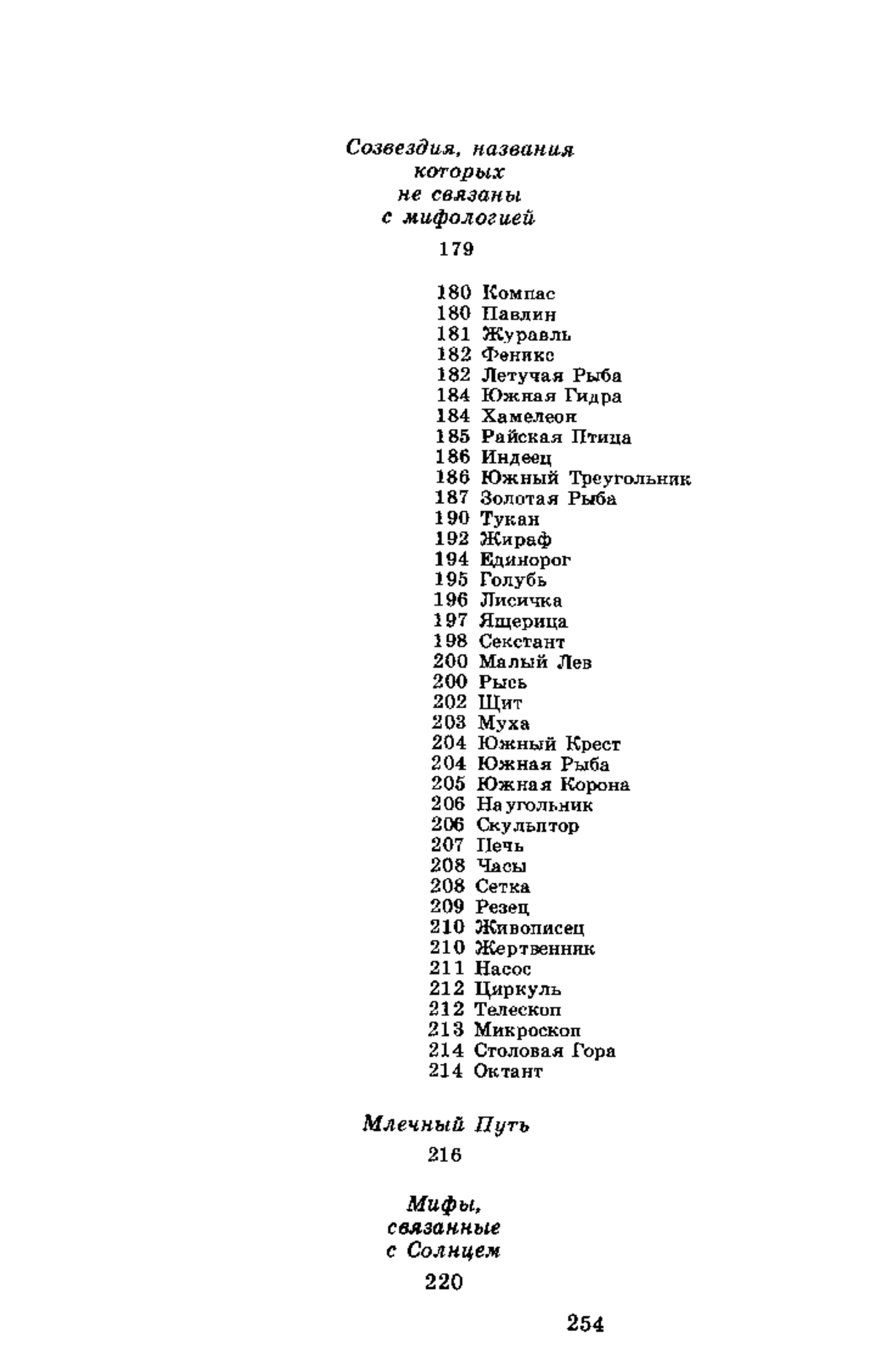 Созвездия, названия которых не связаны с мифологией

179

180 Компас
180 Павлин
181 Журавль
182 Феникс
182 Летучая Рыба
184 Южная Гидра
184 Хамелеон
185 Райская Птица
186 Индеец
186 Южный Треугольник
187 Золотая Рыба
190 Тукан
192 Жираф
194 Единорог
195 Голубь
196 Лисичка
197 Ящерица
198 Секстант
200 Малый Лев
200 Рысь
202 Щит
203 Муха
204 Южный Крест
204 Южная Рыба
205 Южная Корона
206 Наугольник
206 Скульптор
207 Печь
208 Часы
208 Сетка
209 Резец
210 Живописец
210 Жертвенник
211 Насос
212 Циркуль
212 Телескоп
213 Микроскоп
214 Столовая Гора
214 Октант

Млечный Путь

216

Мифы, связанные с Солнцем

220

254